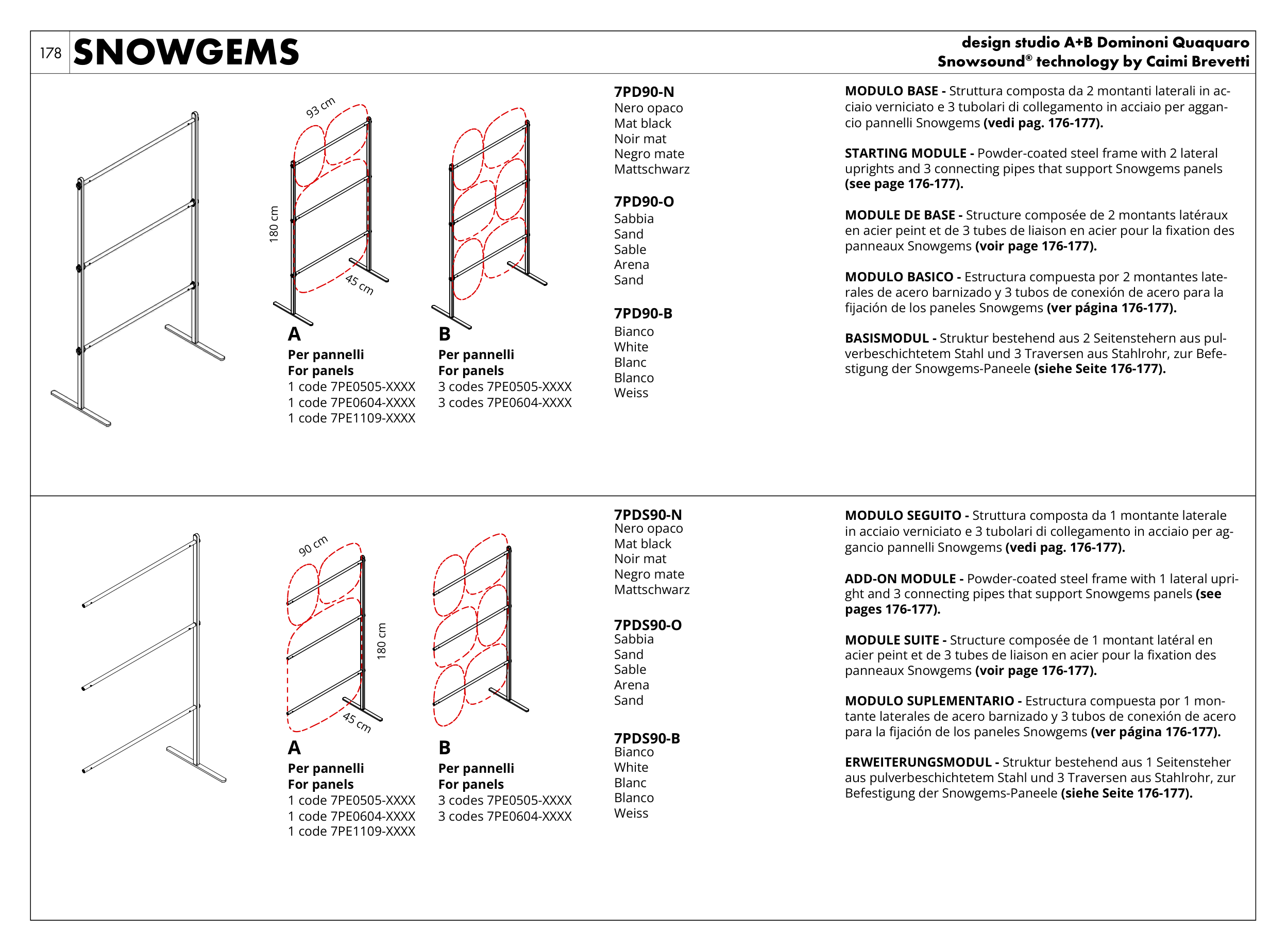 178 SNOWGEMS

design studio A+B Dominoni Quaquaro
Snowsound® technology by Caimi Brevetti

93 cm

180 cm

45 cm

A
Per pannelli
For panels
1 code 7PE0505-XXXX
1 code 7PE0604-XXXX
1 code 7PE1109-XXXX

B
Per pannelli
For panels
3 codes 7PE0505-XXXX
3 codes 7PE0604-XXXX

7PD90-N
Nero opaco
Mat black
Noir mat
Negro mate
Mattschwarz

7PD90-O
Sabbia
Sand
Sable
Arena
Sand

7PD90-B
Bianco
White
Blanc
Blanco
Weiss

MODULO BASE - Struttura composta da 2 montanti laterali in acciaio verniciato e 3 tubolari di collegamento in acciaio per aggancio pannelli Snowgems (vedi pag. 176-177).

STARTING MODULE - Powder-coated steel frame with 2 lateral uprights and 3 connecting pipes that support Snowgems panels (see page 176-177).

MODULE DE BASE - Structure composée de 2 montants latéraux en acier peint et de 3 tubes de liaison en acier pour la fixation des panneaux Snowgems (voir page 176-177).

MODULO BASICO - Estructura compuesta por 2 montantes laterales de acero barnizado y 3 tubos de conexión de acero para la fijación de los paneles Snowgems (ver página 176-177).

BASISMODUL - Struktur bestehend aus 2 Seitenstehern aus pulverbeschichtetem Stahl und 3 Traversen aus Stahlrohr, zur Befestigung der Snowgems-Paneele (siehe Seite 176-177).

90 cm

180 cm

45 cm

A
Per pannelli
For panels
1 code 7PE0505-XXXX
1 code 7PE0604-XXXX
1 code 7PE1109-XXXX

B
Per pannelli
For panels
3 codes 7PE0505-XXXX
3 codes 7PE0604-XXXX

7PDS90-N
Nero opaco
Mat black
Noir mat
Negro mate
Mattschwarz

7PDS90-O
Sabbia
Sand
Sable
Arena
Sand

7PDS90-B
Bianco
White
Blanc
Blanco
Weiss

MODULO SEGUITO - Struttura composta da 1 montante laterale in acciaio verniciato e 3 tubolari di collegamento in acciaio per aggancio pannelli Snowgems (vedi pag. 176-177).

ADD-ON MODULE - Powder-coated steel frame with 1 lateral upright and 3 connecting pipes that support Snowgems panels (see pages 176-177).

MODULE SUITE - Structure composée de 1 montant latéral en acier peint et de 3 tubes de liaison en acier pour la fixation des panneaux Snowgems (voir page 176-177).

MODULO SUPLEMENTARIO - Estructura compuesta por 1 montante laterales de acero barnizado y 3 tubos de conexión de acero para la fijación de los paneles Snowgems (ver página 176-177).

ERWEITERUNGSMODUL - Struktur bestehend aus 1 Seitensteher aus pulverbeschichtetem Stahl und 3 Traversen aus Stahlrohr, zur Befestigung der Snowgems-Paneele (siehe Seite 176-177).